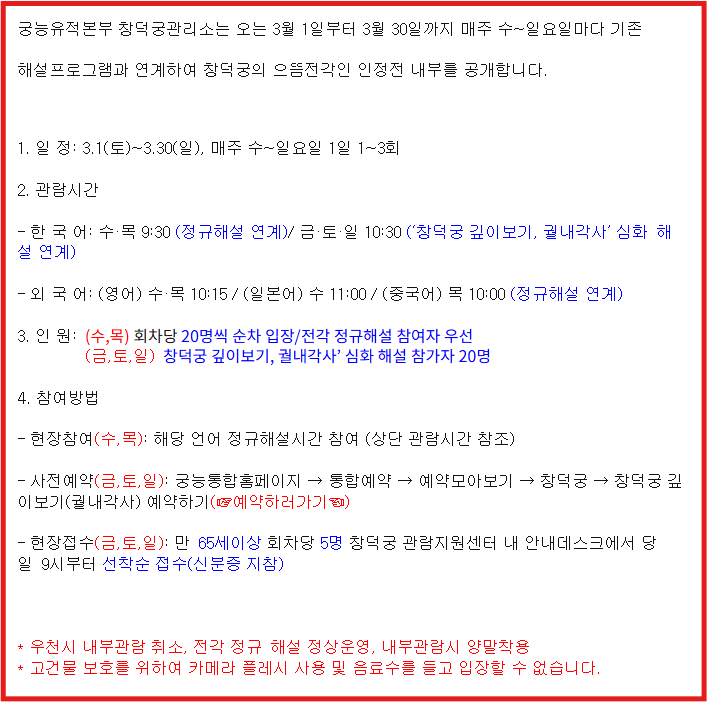 궁능유적본부 창덕궁관리소는 오는 3월 1일부터 3월 30일까지 매주 수~일요일마다 기존

해설프로그램과 연계하여 창덕궁의 으뜸전각인 인정전 내부를 공개합니다.

1. 일 정: 3.1(토)~3.30(일), 매주 수~일요일 1일 1~3회

2. 관람시간

- 한 국 어: 수·목 9:30 (정규해설 연계)/ 금·토·일 10:30 ('창덕궁 깊이보기, 궐내각사' 심화 해설 연계)

- 외 국 어: (영어) 수·목 10:15 / (일본어) 수 11:00 / (중국어) 목 10:00 (정규해설 연계)

3. 인 원: (수,목) 회차당 20명씩 순차 입장/전각 정규해설 참여자 우선
(금,토,일) 창덕궁 깊이보기, 궐내각사' 심화 해설 참가자 20명

4. 참여방법

- 현장참여(수,목): 해당 언어 정규해설시간 참여 (상단 관람시간 참조)

- 사전예약(금,토,일): 궁능통합홈페이지 → 통합예약 → 예약모아보기 → 창덕궁 → 창덕궁 깊이보기(궐내각사) 예약하기(☞예약하러가기☜)

- 현장접수(금,토,일): 만 65세이상 회차당 5명 창덕궁 관람지원센터 내 안내데스크에서 당일 9시부터 선착순 접수(신분증 지참)

* 우천시 내부관람 취소, 전각 정규 해설 정상운영, 내부관람시 양말착용
* 고건물 보호를 위하여 카메라 플레시 사용 및 음료수를 들고 입장할 수 없습니다.